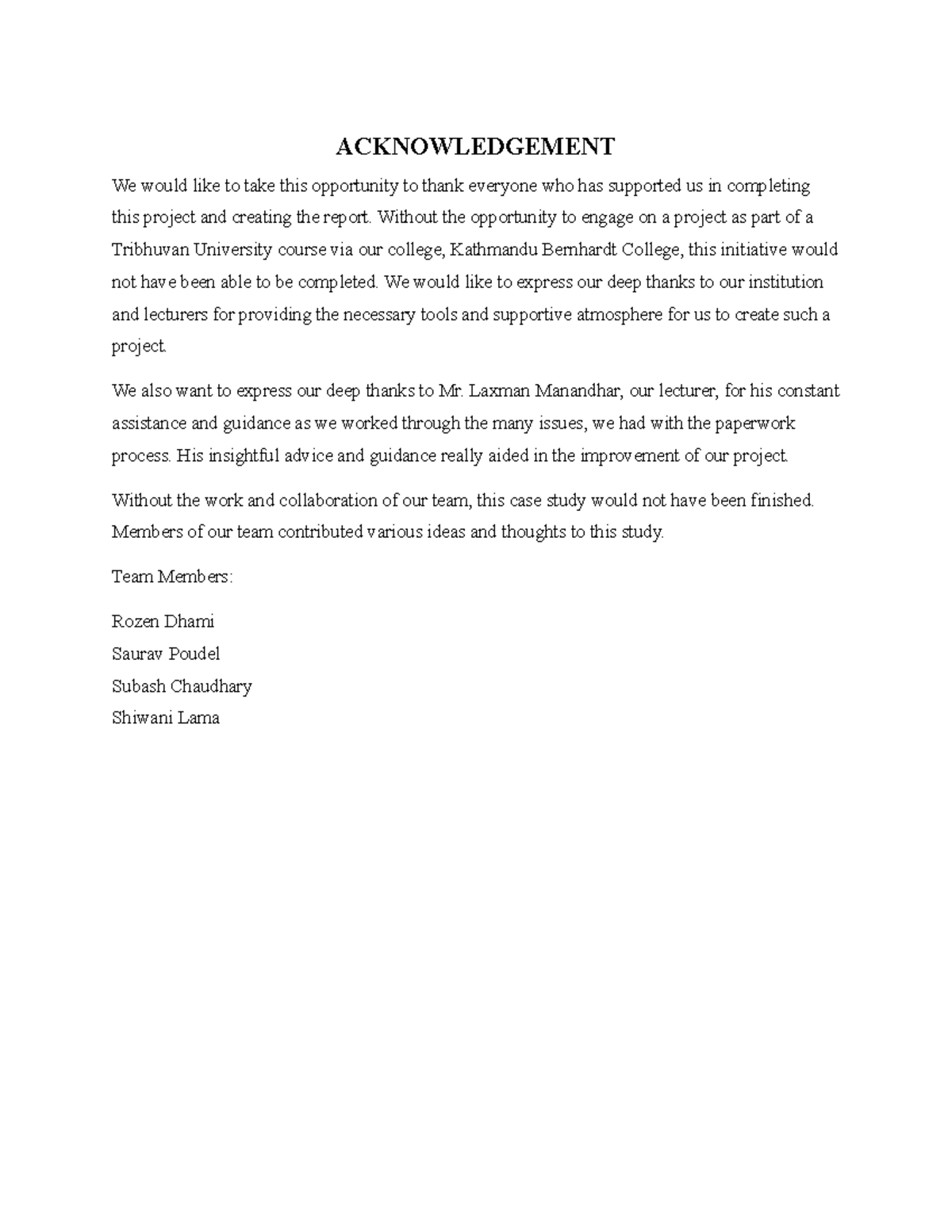 ACKNOWLEDGEMENT

We would like to take this opportunity to thank everyone who has supported us in completing this project and creating the report. Without the opportunity to engage on a project as part of a Tribhuvan University course via our college, Kathmandu Bernhardt College, this initiative would not have been able to be completed. We would like to express our deep thanks to our institution and lecturers for providing the necessary tools and supportive atmosphere for us to create such a project.

We also want to express our deep thanks to Mr. Laxman Manandhar, our lecturer, for his constant assistance and guidance as we worked through the many issues, we had with the paperwork process. His insightful advice and guidance really aided in the improvement of our project.

Without the work and collaboration of our team, this case study would not have been finished. Members of our team contributed various ideas and thoughts to this study.

Team Members:

Rozen Dhami
Saurav Poudel
Subash Chaudhary
Shiwani Lama